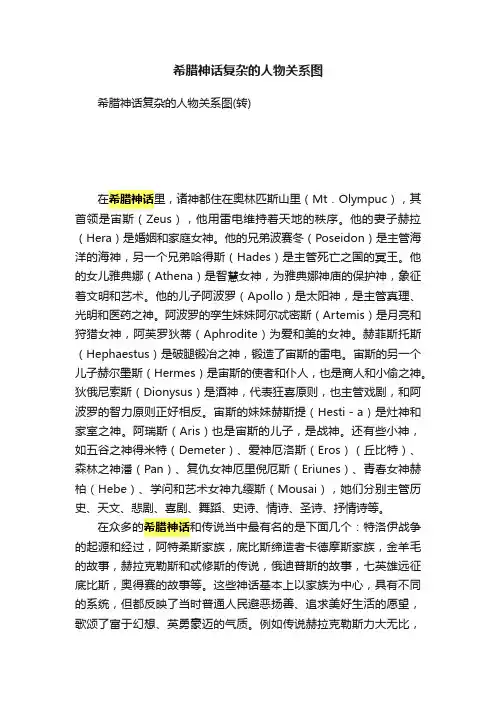 希腊神话复杂的人物关系图

希腊神话复杂的人物关系图(转)

在希腊神话里，诸神都住在奥林匹斯山里（Mt．Olympuc），其首领是宙斯（Zeus），他用雷电维持着天地的秩序。他的妻子赫拉（Hera）是婚姻和家庭女神。他的兄弟波赛冬（Poseidon）是主管海洋的海神，另一个兄弟哈得斯（Hades）是主管死亡之国的冥王。他的女儿雅典娜（Athena）是智慧女神，为雅典娜神庙的保护神，象征着文明和艺术。他的儿子阿波罗（Apollo）是太阳神，是主管真理、光明和医药之神。阿波罗的孪生妹妹阿尔忒密斯（Artemis）是月亮和狩猎女神，阿芙罗狄蒂（Aphrodite）为爱和美的女神。赫菲斯托斯（Hephaestus）是破腿锻冶之神，锻造了宙斯的雷电。宙斯的另一个儿子赫尔墨斯（Hermes）是宙斯的使者和仆人，也是商人和小偷之神。狄俄尼索斯（Dionysus）是酒神，代表狂喜原则，也主管戏剧，和阿波罗的智力原则正好相反。宙斯的妹妹赫斯提（Hesti－a）是灶神和家室之神。阿瑞斯（Aris）也是宙斯的儿子，是战神。还有些小神，如五谷之神得米特（Demeter）、爱神厄洛斯（Eros）（丘比特）、森林之神潘（Pan）、复仇女神厄里倪厄斯（Eriunes）、青春女神赫柏（Hebe）、学问和艺术女神九缪斯（Mousai），她们分别主管历史、天文、悲剧、喜剧、舞蹈、史诗、情诗、圣诗、抒情诗等。

在众多的希腊神话和传说当中最有名的是下面几个：特洛伊战争的起源和经过，阿特柔斯家族，底比斯缔造者卡德摩斯家族，金羊毛的故事，赫拉克勒斯和忒修斯的传说，俄迪普斯的故事，七英雄远征底比斯，奥得赛的故事等。这些神话基本上以家族为中心，具有不同的系统，但都反映了当时普通人民避恶扬善、追求美好生活的愿望，歌颂了富于幻想、英勇豪迈的气质。例如传说赫拉克勒斯力大无比，